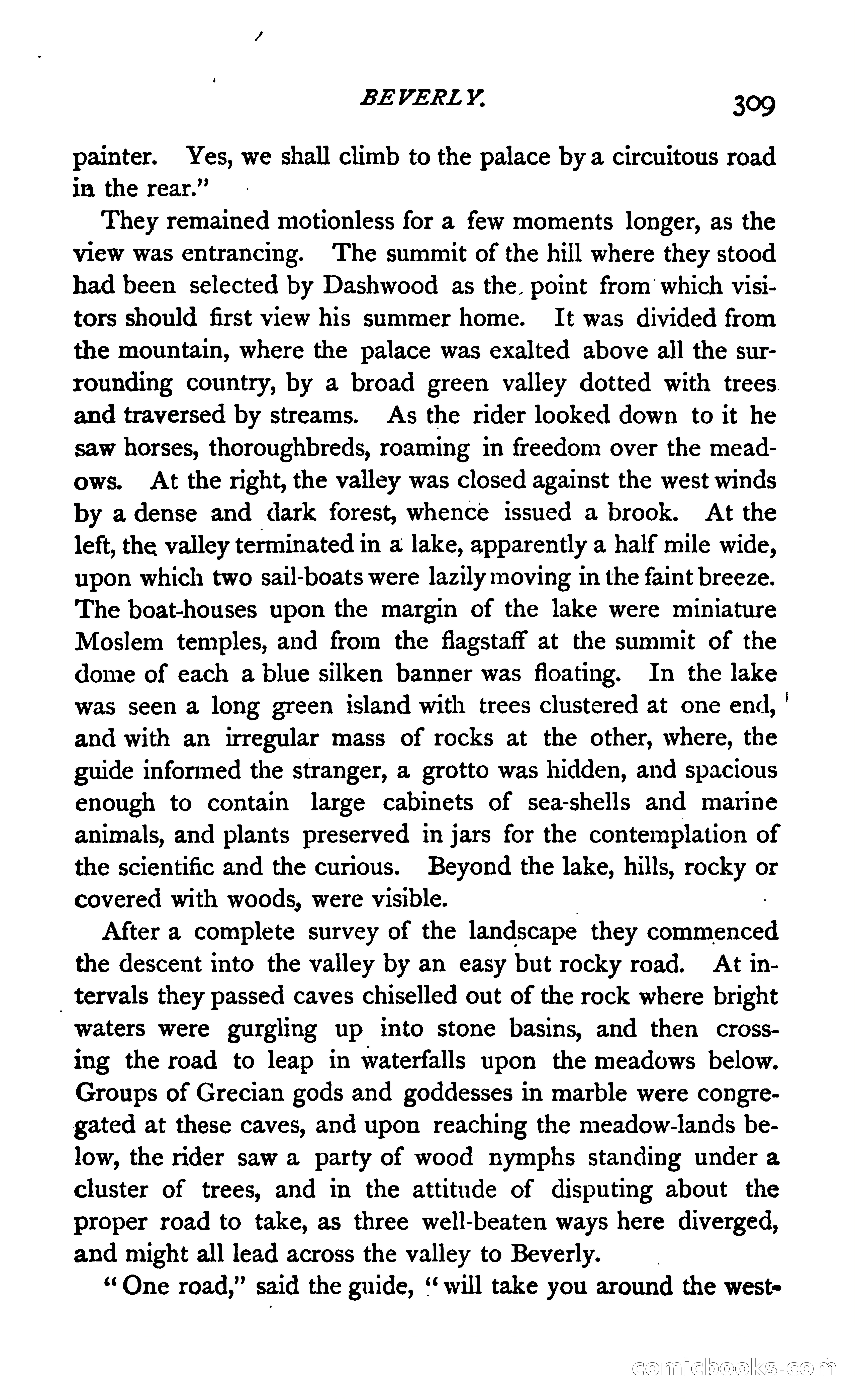 BEVERLY. 309

painter. Yes, we shall climb to the palace by a circuitous road in the rear."

They remained motionless for a few moments longer, as the view was entrancing. The summit of the hill where they stood had been selected by Dashwood as the point from which visitors should first view his summer home. It was divided from the mountain, where the palace was exalted above all the surrounding country, by a broad green valley dotted with trees and traversed by streams. As the rider looked down to it he saw horses, thoroughbreds, roaming in freedom over the meadows. At the right, the valley was closed against the west winds by a dense and dark forest, whence issued a brook. At the left, the valley terminated in a lake, apparently a half mile wide, upon which two sail-boats were lazily moving in the faint breeze. The boat-houses upon the margin of the lake were miniature Moslem temples, and from the flagstaff at the summit of the dome of each a blue silken banner was floating. In the lake was seen a long green island with trees clustered at one end, and with an irregular mass of rocks at the other, where, the guide informed the stranger, a grotto was hidden, and spacious enough to contain large cabinets of sea-shells and marine animals, and plants preserved in jars for the contemplation of the scientific and the curious. Beyond the lake, hills, rocky or covered with woods, were visible.

After a complete survey of the landscape they commenced the descent into the valley by an easy but rocky road. At intervals they passed caves chiselled out of the rock where bright waters were gurgling up into stone basins, and then crossing the road to leap in waterfalls upon the meadows below. Groups of Grecian gods and goddesses in marble were congregated at these caves, and upon reaching the meadow-lands below, the rider saw a party of wood nymphs standing under a cluster of trees, and in the attitude of disputing about the proper road to take, as three well-beaten ways here diverged, and might all lead across the valley to Beverly.

"One road," said the guide, "will take you around the west-

comicbooks.com